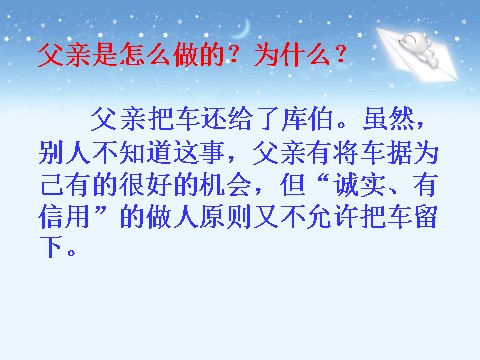 父亲是怎么做的？为什么？

父亲把车还给了库伯。虽然，别人不知道这事，父亲有将车据为己有的很好的机会，但“诚实、有信用”的做人原则又不允许把车留下。